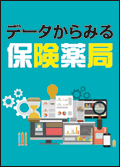 データからみる
保険薬局